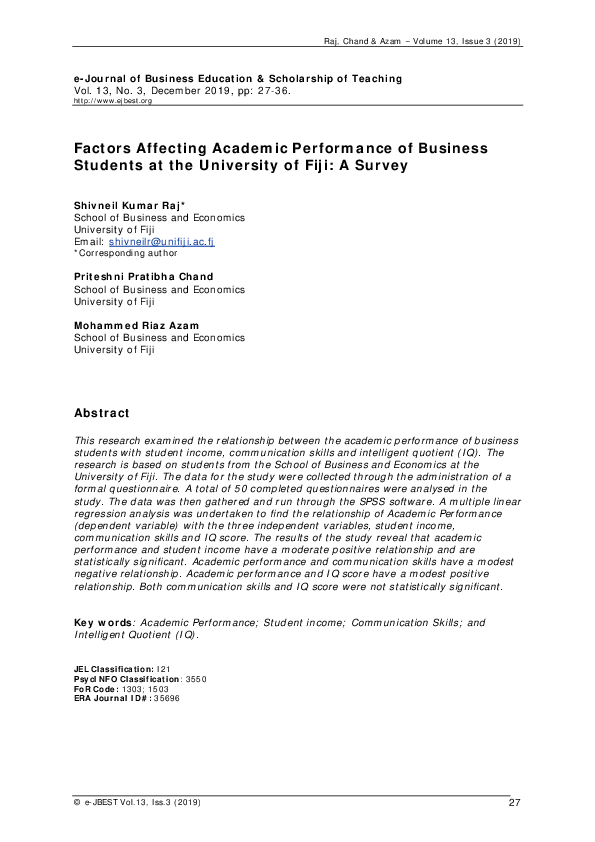 Raj, Chand & Azam – Volume 13, Issue 3 (2019)

e-Journal of Business Education & Scholarship of Teaching
Vol. 13, No. 3, December 2019, pp: 27-36.
http://www.ejbest.org

Factors Affecting Academic Performance of Business Students at the University of Fiji: A Survey

Shivneil Kumar Raj*
School of Business and Economics
University of Fiji
Email: shivneilr@unifiji.ac.fj
*Corresponding author

Priteshni Pratibha Chand
School of Business and Economics
University of Fiji

Mohammed Riaz Azam
School of Business and Economics
University of Fiji

Abstract

This research examined the relationship between the academic performance of business students with student income, communication skills and intelligent quotient (IQ). The research is based on students from the School of Business and Economics at the University of Fiji. The data for the study were collected through the administration of a formal questionnaire. A total of 50 completed questionnaires were analysed in the study. The data was then gathered and run through the SPSS software. A multiple linear regression analysis was undertaken to find the relationship of Academic Performance (dependent variable) with the three independent variables, student income, communication skills and IQ score. The results of the study reveal that academic performance and student income have a moderate positive relationship and are statistically significant. Academic performance and communication skills have a modest negative relationship. Academic performance and IQ score have a modest positive relationship. Both communication skills and IQ score were not statistically significant.

Key words: Academic Performance; Student income; Communication Skills; and Intelligent Quotient (IQ).

JEL Classification: I21
PsycINFO Classification: 3550
FoR Code: 1303; 1503
ERA Journal ID#: 35696

© e-JBEST Vol.13, Iss.3 (2019)
27